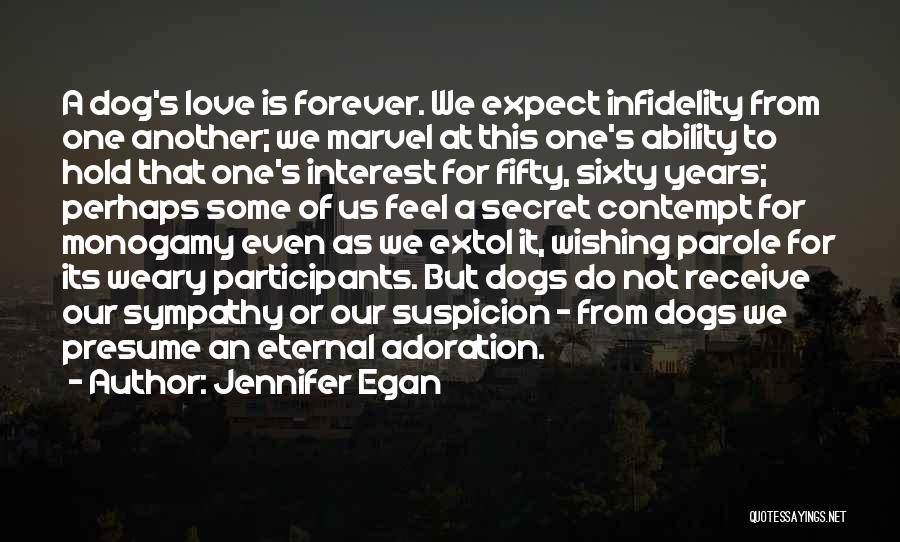 A dog's love is forever. We expect infidelity from one another; we marvel at this one's ability to hold that one's interest for fifty, sixty years; perhaps some of us feel a secret contempt for monogamy even as we extol it, wishing parole for its weary participants. But dogs do not receive our sympathy or our suspicion - from dogs we presume an eternal adoration.

- Author: Jennifer Egan

QUOTESSAYINGS.NET